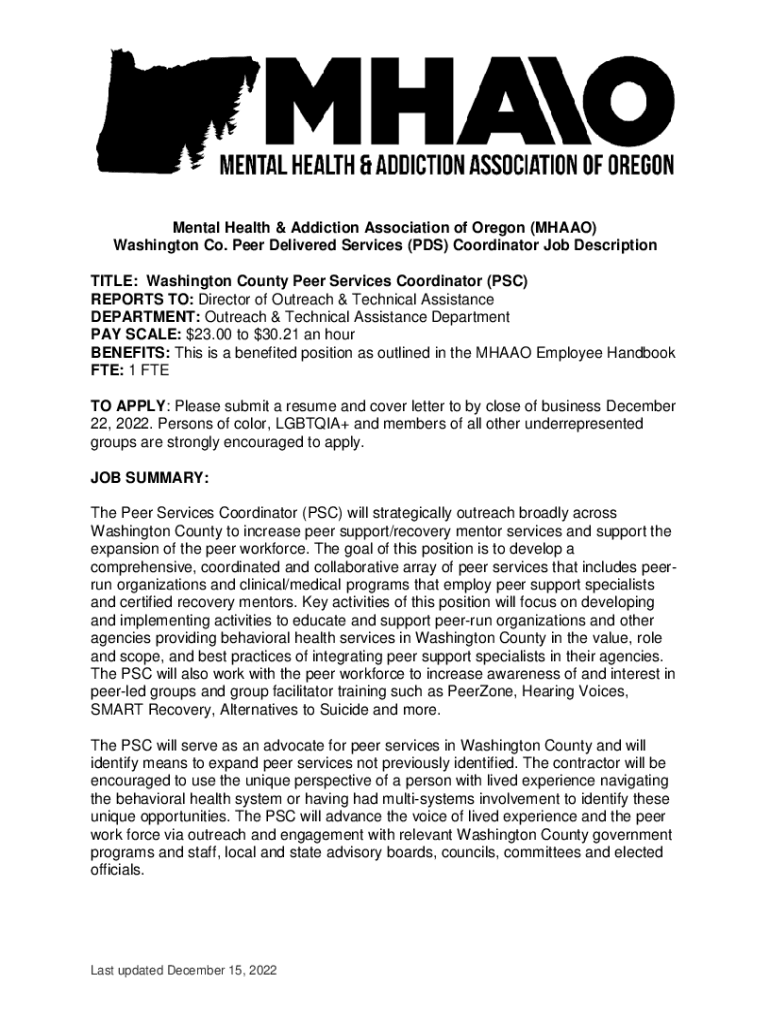 MHAAO
MENTAL HEALTH & ADDICTION ASSOCIATION OF OREGON

Mental Health & Addiction Association of Oregon (MHAAO)
Washington Co. Peer Delivered Services (PDS) Coordinator Job Description

TITLE: Washington County Peer Services Coordinator (PSC)
REPORTS TO: Director of Outreach & Technical Assistance
DEPARTMENT: Outreach & Technical Assistance Department
PAY SCALE: $23.00 to $30.21 an hour
BENEFITS: This is a benefited position as outlined in the MHAAO Employee Handbook
FTE: 1 FTE

TO APPLY: Please submit a resume and cover letter to by close of business December 22, 2022. Persons of color, LGBTQIA+ and members of all other underrepresented groups are strongly encouraged to apply.

JOB SUMMARY:

The Peer Services Coordinator (PSC) will strategically outreach broadly across Washington County to increase peer support/recovery mentor services and support the expansion of the peer workforce. The goal of this position is to develop a comprehensive, coordinated and collaborative array of peer services that includes peer-run organizations and clinical/medical programs that employ peer support specialists and certified recovery mentors. Key activities of this position will focus on developing and implementing activities to educate and support peer-run organizations and other agencies providing behavioral health services in Washington County in the value, role and scope, and best practices of integrating peer support specialists in their agencies. The PSC will also work with the peer workforce to increase awareness of and interest in peer-led groups and group facilitator training such as PeerZone, Hearing Voices, SMART Recovery, Alternatives to Suicide and more.

The PSC will serve as an advocate for peer services in Washington County and will identify means to expand peer services not previously identified. The contractor will be encouraged to use the unique perspective of a person with lived experience navigating the behavioral health system or having had multi-systems involvement to identify these unique opportunities. The PSC will advance the voice of lived experience and the peer work force via outreach and engagement with relevant Washington County government programs and staff, local and state advisory boards, councils, committees and elected officials.

Last updated December 15, 2022